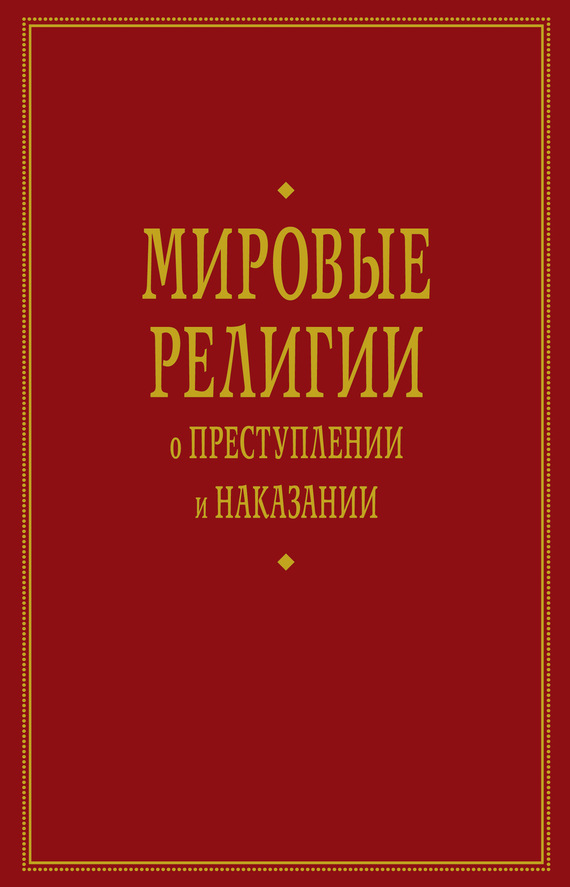 МИРОВЫЕ РЕЛИГИИ
о ПРЕСТУПЛЕНИИ
и НАКАЗАНИИ